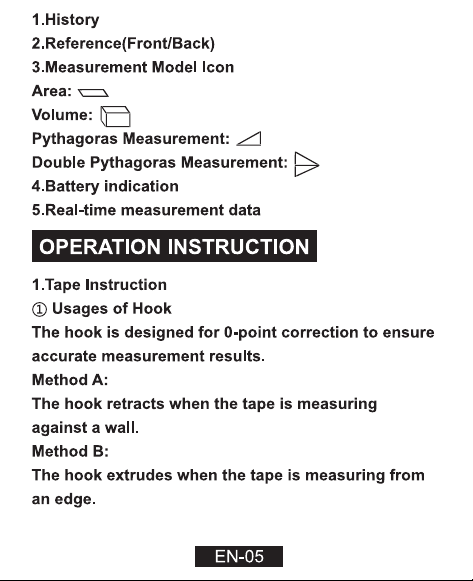 1.History
2.Reference(Front/Back)
3.Measurement Model Icon
Area:
Volume:
Pythagoras Measurement:
Double Pythagoras Measurement:
4.Battery indication
5.Real-time measurement data

OPERATION INSTRUCTION

1.Tape Instruction
① Usages of Hook
The hook is designed for 0-point correction to ensure accurate measurement results.
Method A:
The hook retracts when the tape is measuring against a wall.
Method B:
The hook extrudes when the tape is measuring from an edge.

EN-05